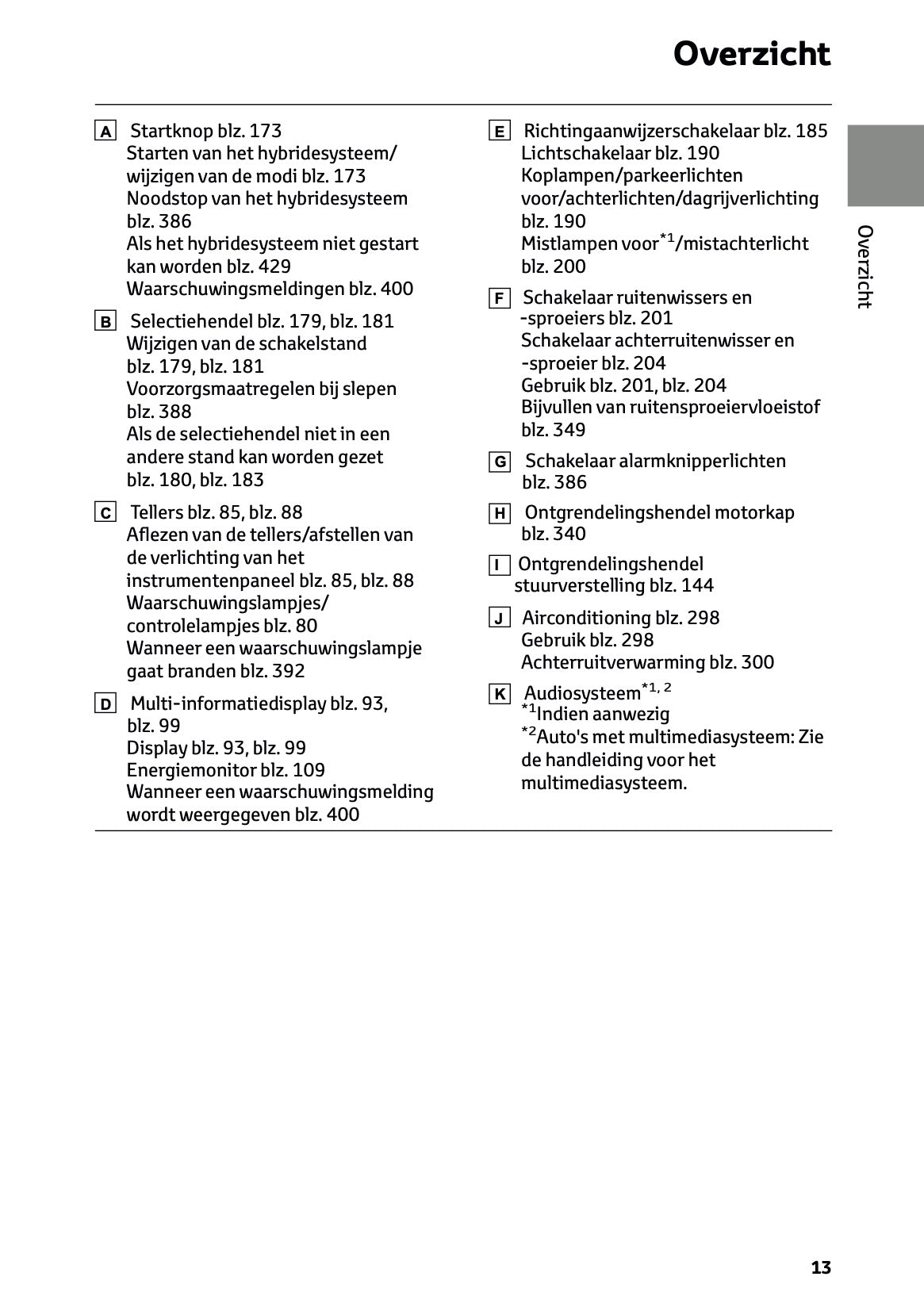 Overzicht

A Startknop blz. 173
Starten van het hybridesysteem/wijzigen van de modi blz. 173
Noodstop van het hybridesysteem blz. 386
Als het hybridesysteem niet gestart kan worden blz. 429
Waarschuwingsmeldingen blz. 400

B Selectiehendel blz. 179, blz. 181
Wijzigen van de schakelstand blz. 179, blz. 181
Voorzorgsmaatregelen bij slepen blz. 388
Als de selectiehendel niet in een andere stand kan worden gezet blz. 180, blz. 183

C Tellers blz. 85, blz. 88
Aflezen van de tellers/afstellen van de verlichting van het instrumentenpaneel blz. 85, blz. 88
Waarschuwingslampjes/controlelampjes blz. 80
Wanneer een waarschuwingslampje gaat branden blz. 392

D Multi-informatiedisplay blz. 93, blz. 99
Display blz. 93, blz. 99
Energiemonitor blz. 109
Wanneer een waarschuwingsmelding wordt weergegeven blz. 400

E Richtingaanwijzerschakelaar blz. 185
Lichtschakelaar blz. 190
Koplampen/parkeerlichten voor/achterlichten/dagrijverlichting blz. 190
Mistlampen voor$^{*1}$/mistachterlicht blz. 200

F Schakelaar ruitenwissers en -sproeiers blz. 201
Schakelaar achterruitenwisser en -sproeier blz. 204
Gebruik blz. 201, blz. 204
Bijvullen van ruitensproeiervloeistof blz. 349

G Schakelaar alarmknipperlichten blz. 386

H Ontgrendelingshendel motorkap blz. 340

I Ontgrendelingshendel stuurverstelling blz. 144

J Airconditioning blz. 298
Gebruik blz. 298
Achterruitverwarming blz. 300

K Audiosysteem$^{*1, 2}$
$^{*1}$Indien aanwezig
$^{*2}$Auto's met multimediasysteem: Zie de handleiding voor het multimediasysteem.

Overzicht

13